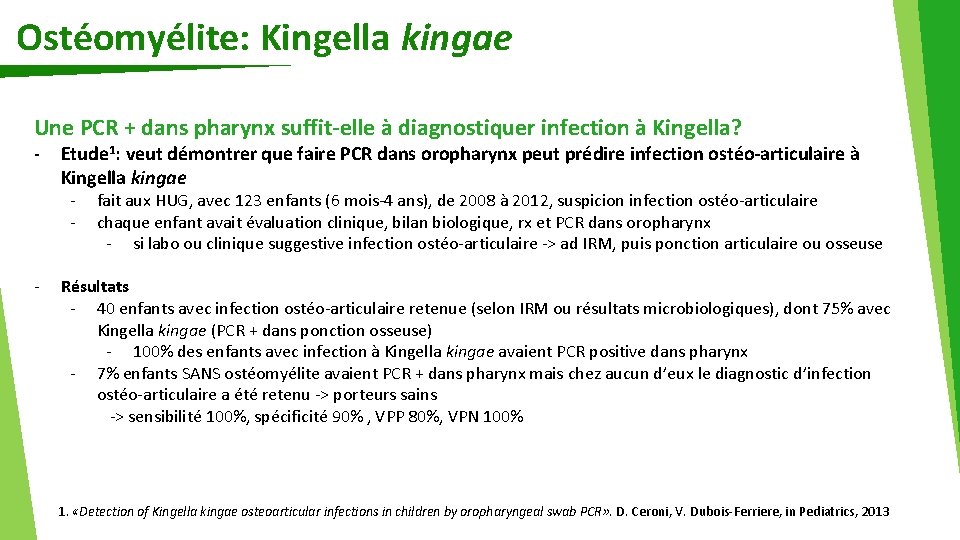 Ostéomyélite: Kingella kingae

Une PCR + dans pharynx suffit-elle à diagnostiquer infection à Kingella?

- Etude$^1$: veut démontrer que faire PCR dans oropharynx peut prédire infection ostéo-articulaire à Kingella kingae
  - fait aux HUG, avec 123 enfants (6 mois-4 ans), de 2008 à 2012, suspicion infection ostéo-articulaire
  - chaque enfant avait évaluation clinique, bilan biologique, rx et PCR dans oropharynx
    - si labo ou clinique suggestive infection ostéo-articulaire -> ad IRM, puis ponction articulaire ou osseuse

- Résultats
  - 40 enfants avec infection ostéo-articulaire retenue (selon IRM ou résultats microbiologiques), dont 75% avec Kingella kingae (PCR + dans ponction osseuse)
    - 100% des enfants avec infection à Kingella kingae avaient PCR positive dans pharynx
  - 7% enfants SANS ostéomyélite avaient PCR + dans pharynx mais chez aucun d'eux le diagnostic d'infection ostéo-articulaire a été retenu -> porteurs sains
    -> sensibilité 100%, spécificité 90% , VPP 80%, VPN 100%

1. «Detection of Kingella kingae osteoarticular infections in children by oropharyngeal swab PCR». D. Ceroni, V. Dubois-Ferriere, in Pediatrics, 2013